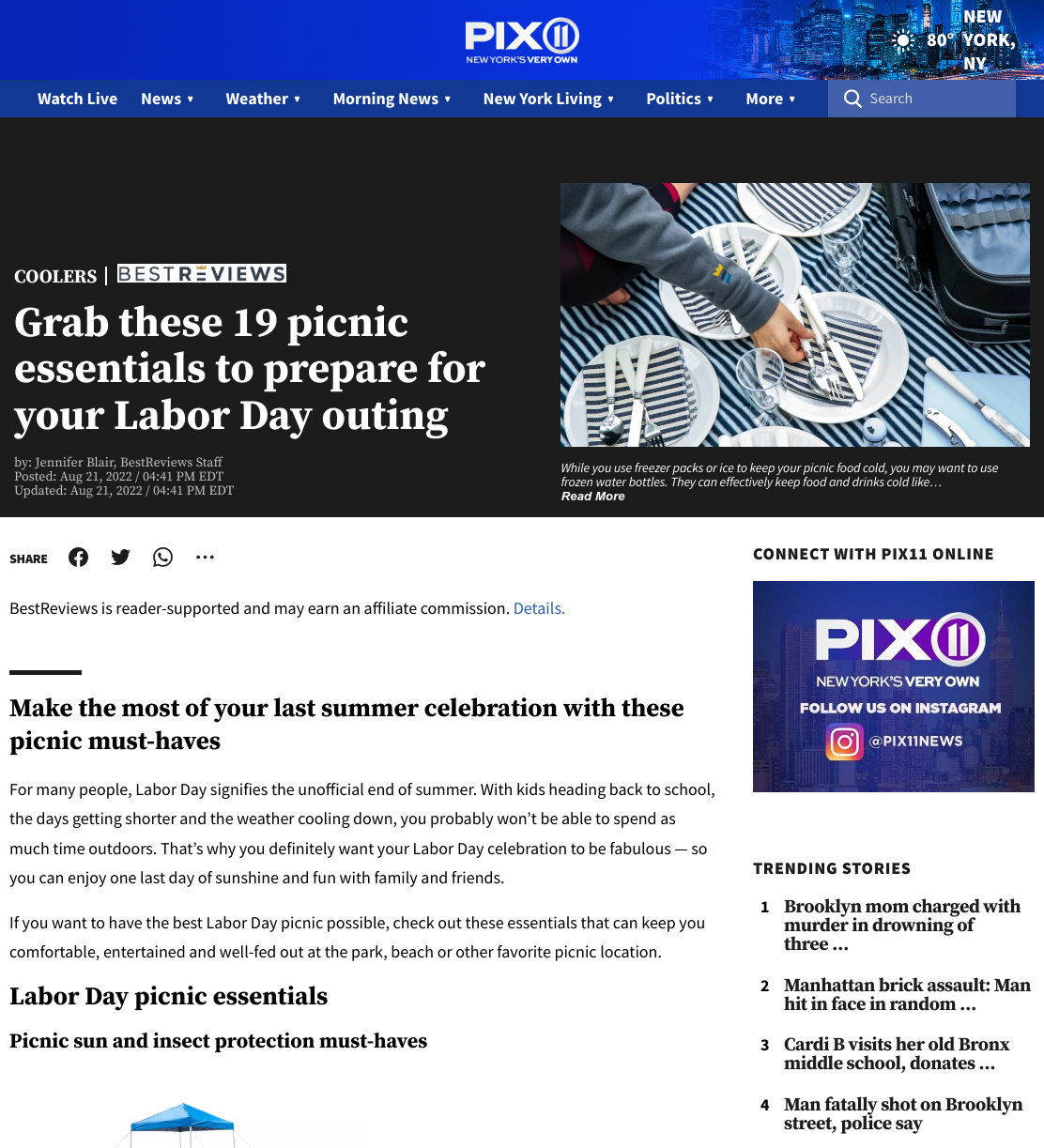 PIX11
NEW YORK'S VERY OWN

80° NEW YORK, NY

Watch Live News ▾ Weather ▾ Morning News ▾ New York Living ▾ Politics ▾ More ▾ Search

COOLERS | BESTREVIEWS

Grab these 19 picnic essentials to prepare for your Labor Day outing

by: Jennifer Blair, BestReviews Staff
Posted: Aug 21, 2022 / 04:41 PM EDT
Updated: Aug 21, 2022 / 04:41 PM EDT

While you use freezer packs or ice to keep your picnic food cold, you may want to use frozen water bottles. They can effectively keep food and drinks cold like…
Read More

SHARE

BestReviews is reader-supported and may earn an affiliate commission. Details.

Make the most of your last summer celebration with these picnic must-haves

For many people, Labor Day signifies the unofficial end of summer. With kids heading back to school, the days getting shorter and the weather cooling down, you probably won't be able to spend as much time outdoors. That's why you definitely want your Labor Day celebration to be fabulous — so you can enjoy one last day of sunshine and fun with family and friends.

If you want to have the best Labor Day picnic possible, check out these essentials that can keep you comfortable, entertained and well-fed out at the park, beach or other favorite picnic location.

Labor Day picnic essentials

Picnic sun and insect protection must-haves

CONNECT WITH PIX11 ONLINE

PIX11
NEW YORK'S VERY OWN
FOLLOW US ON INSTAGRAM
@PIX11NEWS

TRENDING STORIES

1 Brooklyn mom charged with murder in drowning of three …

2 Manhattan brick assault: Man hit in face in random …

3 Cardi B visits her old Bronx middle school, donates …

4 Man fatally shot on Brooklyn street, police say